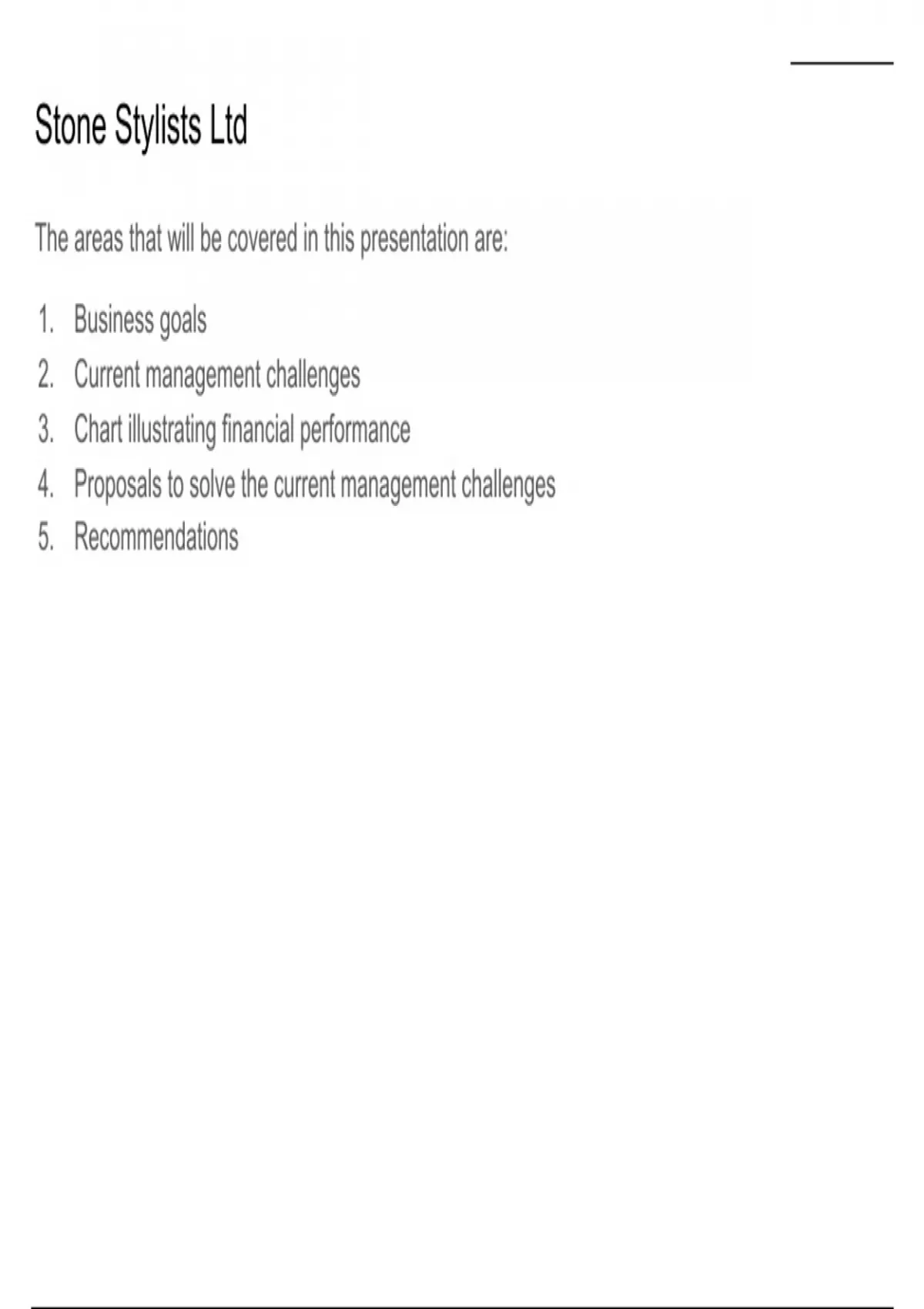 Stone Stylists Ltd

The areas that will be covered in this presentation are:

1. Business goals
2. Current management challenges
3. Chart illustrating financial performance
4. Proposals to solve the current management challenges
5. Recommendations